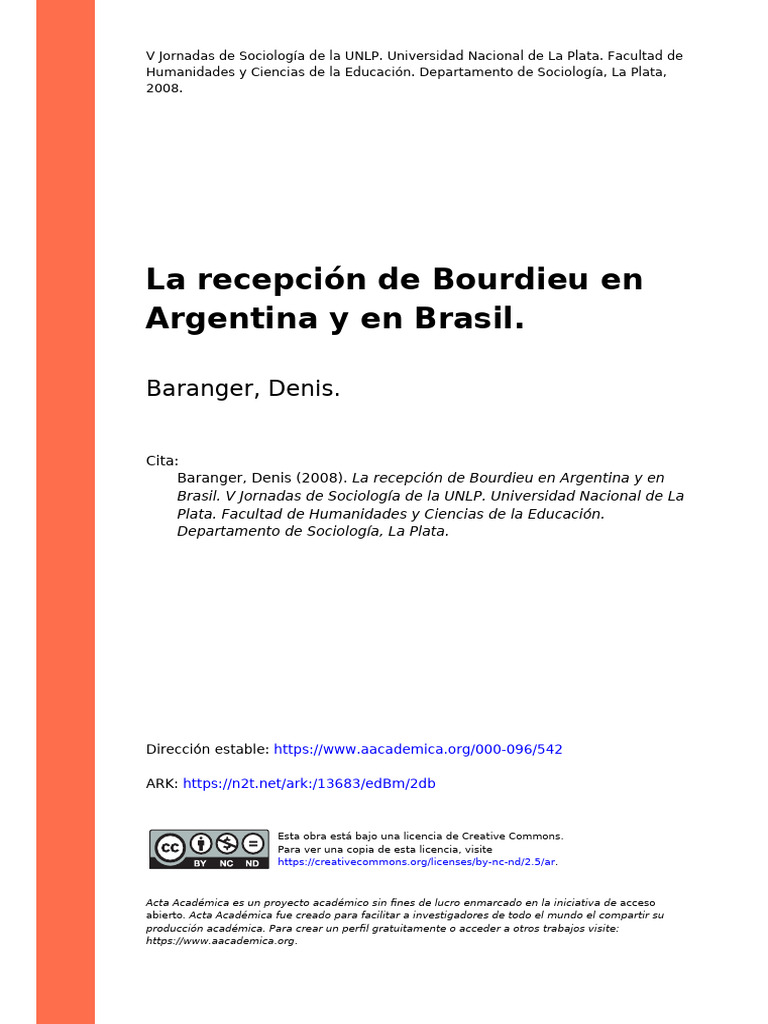 V Jornadas de Sociología de la UNLP. Universidad Nacional de La Plata. Facultad de Humanidades y Ciencias de la Educación. Departamento de Sociología, La Plata, 2008.

La recepción de Bourdieu en Argentina y en Brasil.

Baranger, Denis.

Cita:
Baranger, Denis (2008). La recepción de Bourdieu en Argentina y en Brasil. V Jornadas de Sociología de la UNLP. Universidad Nacional de La Plata. Facultad de Humanidades y Ciencias de la Educación. Departamento de Sociología, La Plata.

Dirección estable: https://www.aacademica.org/000-096/542

ARK: https://n2t.net/ark:/13683/edBm/2db

cc BY NC ND

Esta obra está bajo una licencia de Creative Commons.
Para ver una copia de esta licencia, visite
https://creativecommons.org/licenses/by-nc-nd/2.5/ar.

Acta Académica es un proyecto académico sin fines de lucro enmarcado en la iniciativa de acceso abierto. Acta Académica fue creado para facilitar a investigadores de todo el mundo el compartir su producción académica. Para crear un perfil gratuitamente o acceder a otros trabajos visite: https://www.aacademica.org.